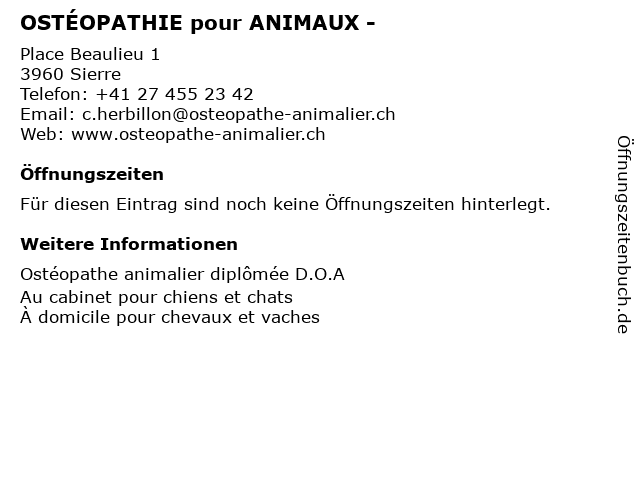 OSTÉOPATHIE pour ANIMAUX -

Place Beaulieu 1
3960 Sierre
Telefon: +41 27 455 23 42
Email: c.herbillon@osteopathe-animalier.ch
Web: www.osteopathe-animalier.ch

Öffnungszeiten

Für diesen Eintrag sind noch keine Öffnungszeiten hinterlegt.

Weitere Informationen

Ostéopathe animalier diplômée D.O.A
Au cabinet pour chiens et chats
À domicile pour chevaux et vaches

Öffnungszeitenbuch.de